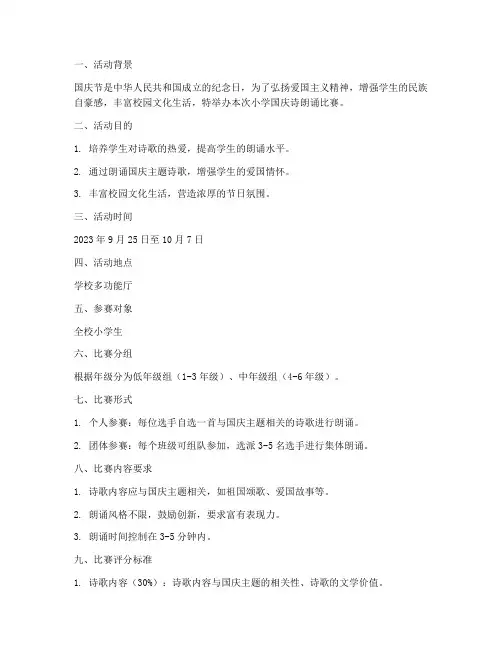 一、活动背景

国庆节是中华人民共和国成立的纪念日，为了弘扬爱国主义精神，增强学生的民族自豪感，丰富校园文化生活，特举办本次小学国庆诗朗诵比赛。

二、活动目的

1. 培养学生对诗歌的热爱，提高学生的朗诵水平。

2. 通过朗诵国庆主题诗歌，增强学生的爱国情怀。

3. 丰富校园文化生活，营造浓厚的节日氛围。

三、活动时间

2023 年 9 月 25 日至 10 月 7 日

四、活动地点

学校多功能厅

五、参赛对象

全校小学生

六、比赛分组

根据年级分为低年级组（1-3 年级）、中年级组（4-6 年级）。

七、比赛形式

1. 个人参赛：每位选手自选一首与国庆主题相关的诗歌进行朗诵。

2. 团体参赛：每个班级可组队参加，选派 3-5 名选手进行集体朗诵。

八、比赛内容要求

1. 诗歌内容应与国庆主题相关，如祖国颂歌、爱国故事等。

2. 朗诵风格不限，鼓励创新，要求富有表现力。

3. 朗诵时间控制在 3-5 分钟内。

九、比赛评分标准

1. 诗歌内容（30%）：诗歌内容与国庆主题的相关性、诗歌的文学价值。